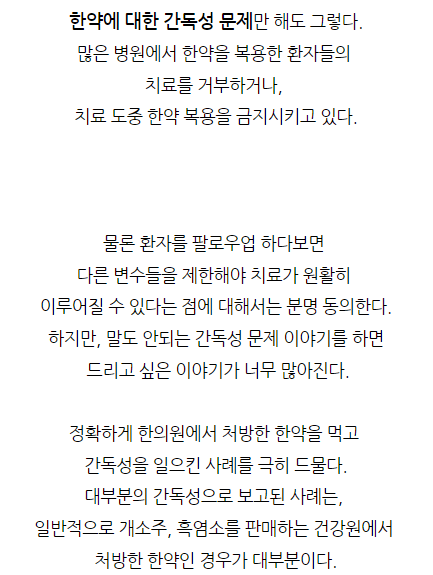 한약에 대한 간독성 문제만 해도 그렇다.
많은 병원에서 한약을 복용한 환자들의
치료를 거부하거나,
치료 도중 한약 복용을 금지시키고 있다.

물론 환자를 팔로우업 하다보면
다른 변수들을 제한해야 치료가 원활히
이루어질 수 있다는 점에 대해서는 분명 동의한다.
하지만, 말도 안되는 간독성 문제 이야기를 하면
드리고 싶은 이야기가 너무 많아진다.

정확하게 한의원에서 처방한 한약을 먹고
간독성을 일으킨 사례를 극히 드물다.
대부분의 간독성으로 보고된 사례는,
일반적으로 개소주, 흑염소를 판매하는 건강원에서
처방한 한약인 경우가 대부분이다.